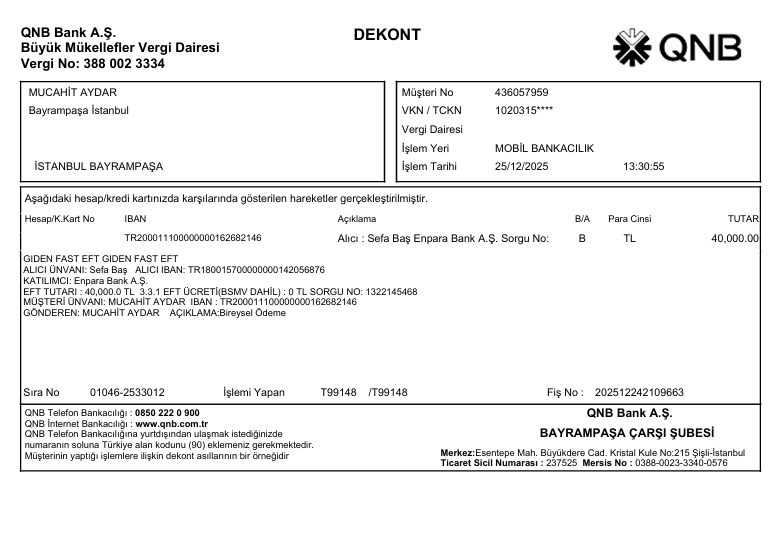 QNB Bank A.Ş.
Büyük Mükellefler Vergi Dairesi
Vergi No: 388 002 3334

DEKONT

QNB

MUCAHİT AYDAR
Bayrampaşa İstanbul

İSTANBUL BAYRAMPAŞA

Müşteri No 436057959
VKN / TCKN 1020315****
Vergi Dairesi
İşlem Yeri MOBİL BANKACILIK
İşlem Tarihi 25/12/2025 13:30:55

Aşağıdaki hesap/kredi kartınızda karşılarında gösterilen hareketler gerçekleştirilmiştir.

| Hesap/K.Kart No | IBAN | Açıklama | B/A | Para Cinsi | TUTAR |
|---|---|---|---|---|---|
| | TR200011100000000162682146 | Alıcı : Sefa Baş Enpara Bank A.Ş. Sorgu No: | B | TL | 40,000.00 |

GIDEN FAST EFT GIDEN FAST EFT
ALICI ÜNVANI: Sefa Baş ALICI IBAN: TR180015700000000142056876
KATILIMCI: Enpara Bank A.Ş.
EFT TUTARI : 40,000.0 TL 3.3.1 EFT ÜCRETİ(BSMV DAHİL) : 0 TL SORGU NO: 1322145468
MÜŞTERİ ÜNVANI: MUCAHİT AYDAR IBAN : TR200011100000000162682146
GÖNDEREN: MUCAHİT AYDAR AÇIKLAMA:Bireysel Ödeme

Sıra No 01046-2533012 İşlemi Yapan T99148 /T99148 Fiş No : 202512242109663

QNB Telefon Bankacılığı : 0850 222 0 900
QNB İnternet Bankacılığı : www.qnb.com.tr
QNB Telefon Bankacılığına yurtdışından ulaşmak istediğinizde numaranın soluna Türkiye alan kodunu (90) eklemeniz gerekmektedir.
Müşterinin yaptığı işlemlere ilişkin dekont asıllarının bir örneğidir

QNB Bank A.Ş.
BAYRAMPAŞA ÇARŞI ŞUBESİ
Merkez:Esentepe Mah. Büyükdere Cad. Kristal Kule No:215 Şişli-İstanbul
Ticaret Sicil Numarası : 237525 Mersis No : 0388-0023-3340-0576